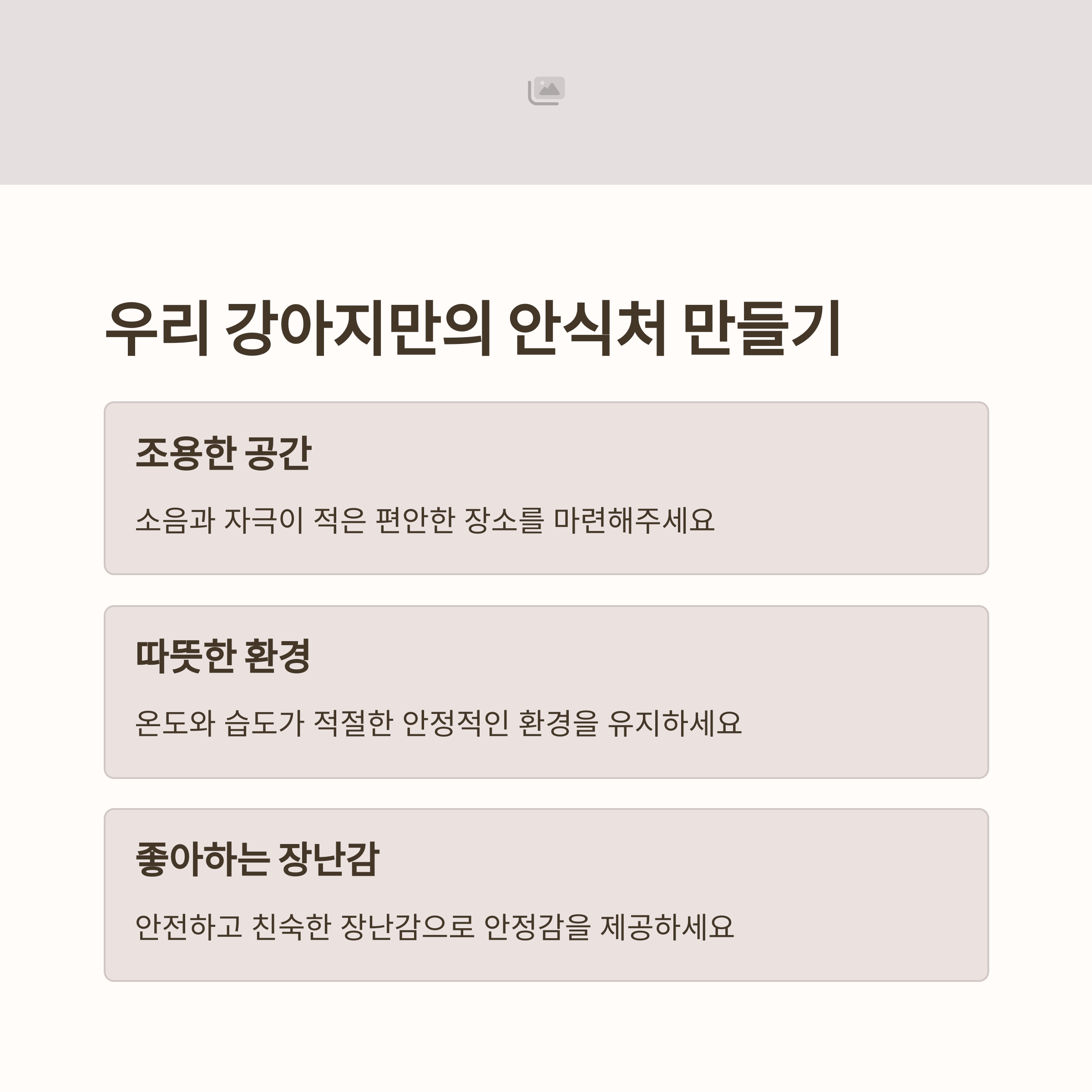 우리 강아지만의 안식처 만들기

조용한 공간

소음과 자극이 적은 편안한 장소를 마련해주세요

따뜻한 환경

온도와 습도가 적절한 안정적인 환경을 유지하세요

좋아하는 장난감

안전하고 친숙한 장난감으로 안정감을 제공하세요